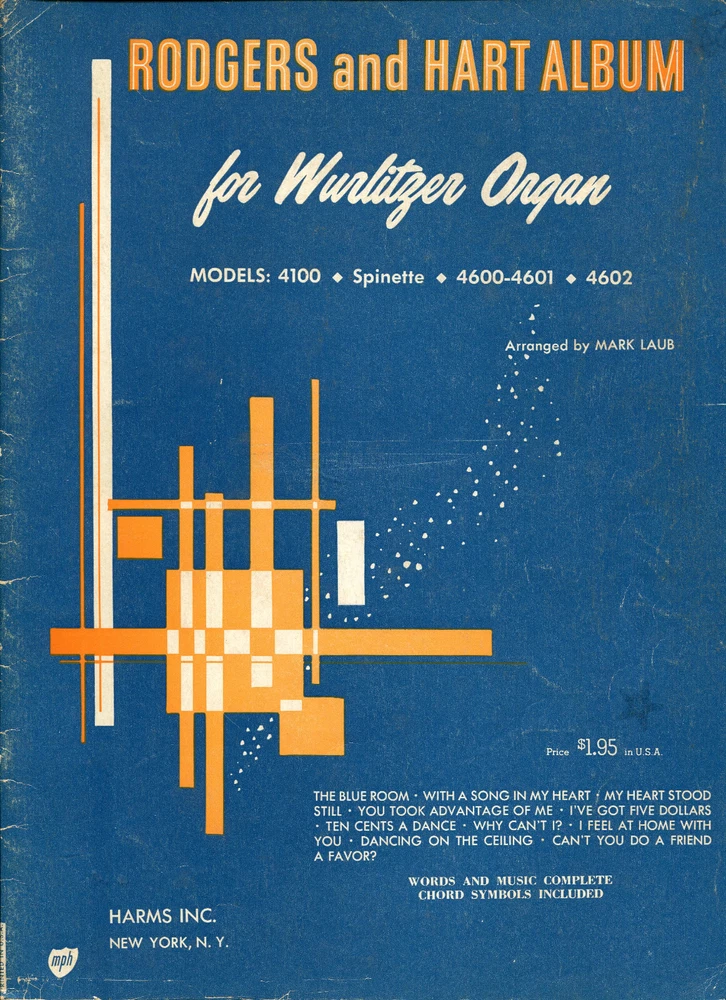 RODGERS and HART ALBUM

for Wurlitzer Organ

MODELS: 4100 ◆ Spinette ◆ 4600-4601 ◆ 4602

Arranged by MARK LAUB

Price $1.95 in U.S.A.

THE BLUE ROOM · WITH A SONG IN MY HEART · MY HEART STOOD STILL · YOU TOOK ADVANTAGE OF ME · I'VE GOT FIVE DOLLARS · TEN CENTS A DANCE · WHY CAN'T I? · I FEEL AT HOME WITH YOU · DANCING ON THE CEILING · CAN'T YOU DO A FRIEND A FAVOR?

WORDS AND MUSIC COMPLETE
CHORD SYMBOLS INCLUDED

HARMS INC.
NEW YORK, N. Y.

mph